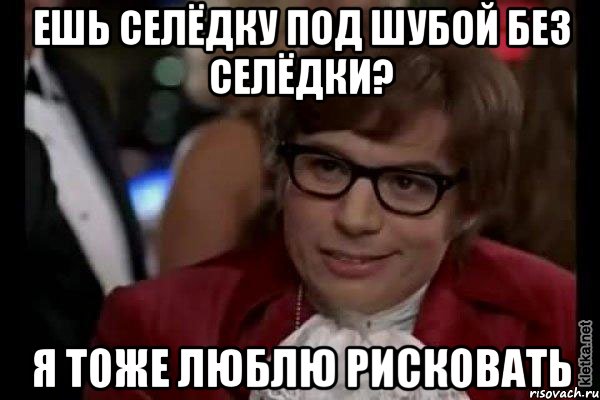 ЕШЬ СЕЛЁДКУ ПОД ШУБОЙ БЕЗ СЕЛЁДКИ?

Я ТОЖЕ ЛЮБЛЮ РИСКОВАТЬ

kletka.net
risovach.ru